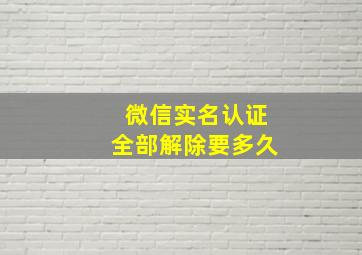 微信实名认证
全部解除要多久